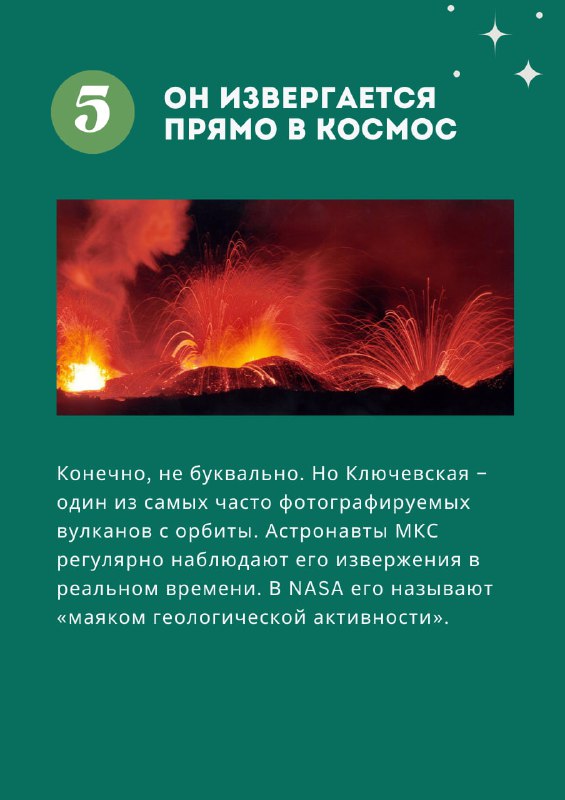 5

ОН ИЗВЕРГАЕТСЯ ПРЯМО В КОСМОС

Конечно, не буквально. Но Ключевская – один из самых часто фотографируемых вулканов с орбиты. Астронавты МКС регулярно наблюдают его извержения в реальном времени. В NASA его называют «маяком геологической активности».